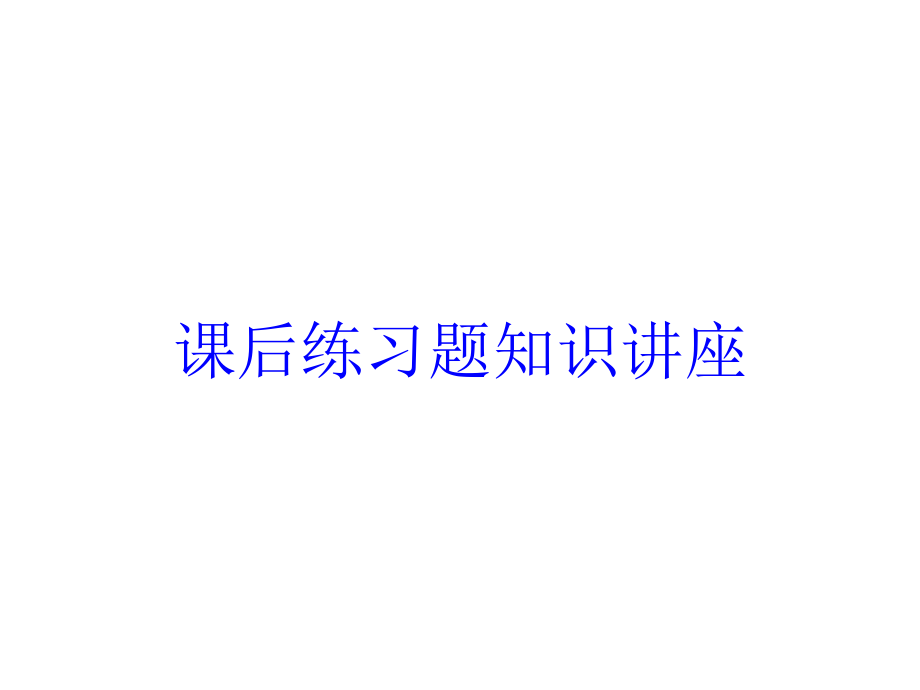 课后练习题知识讲座